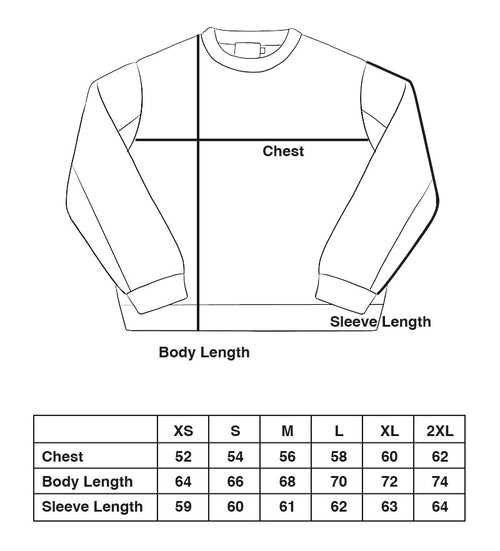 Chest

Sleeve Length

Body Length

| | XS | S | M | L | XL | 2XL |
|---|---|---|---|---|---|---|
| Chest | 52 | 54 | 56 | 58 | 60 | 62 |
| Body Length | 64 | 66 | 68 | 70 | 72 | 74 |
| Sleeve Length | 59 | 60 | 61 | 62 | 63 | 64 |